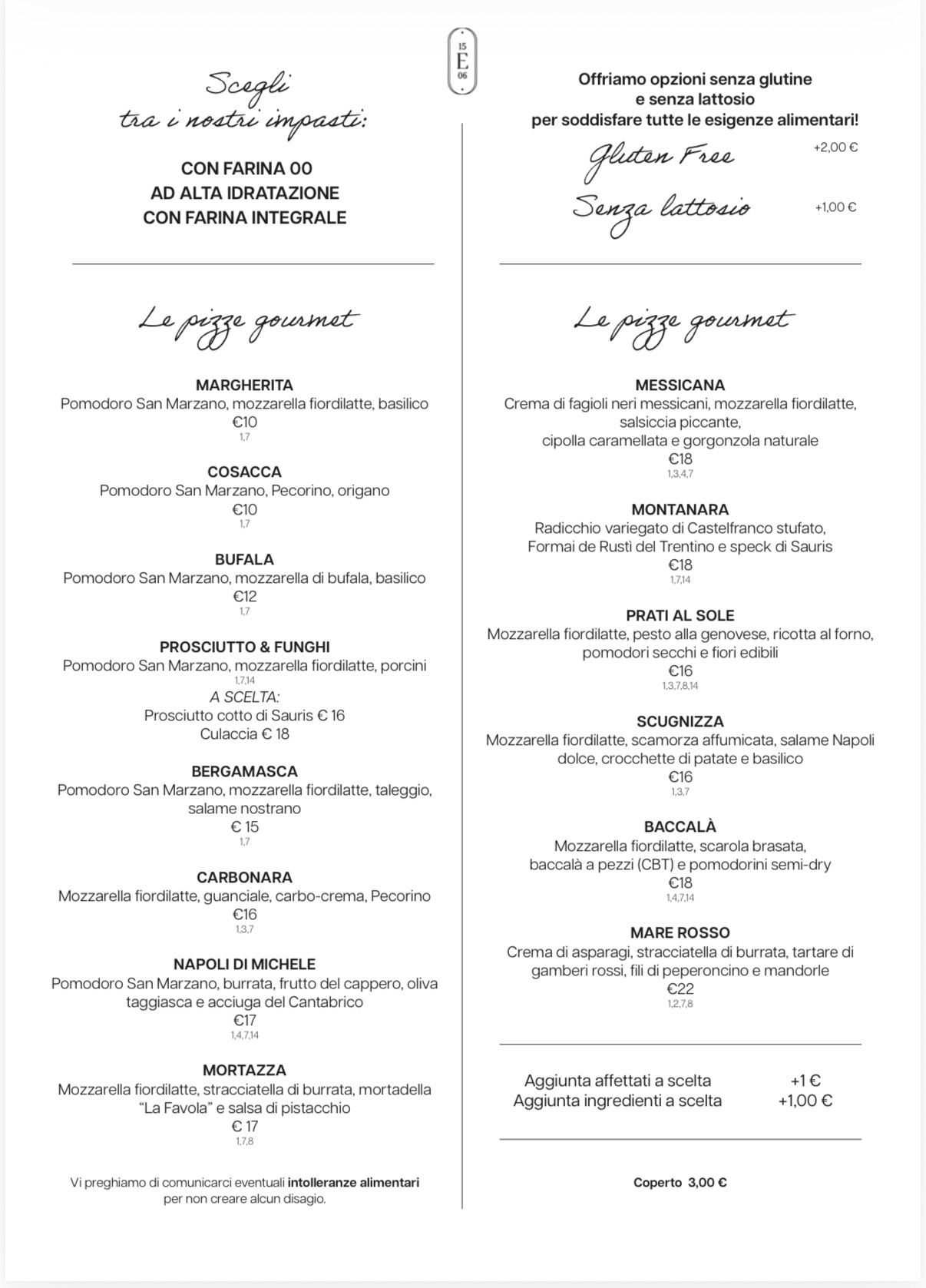 15
E
06

Scegli
tra i nostri impasti:

CON FARINA 00
AD ALTA IDRATAZIONE
CON FARINA INTEGRALE

Le pizze gourmet

MARGHERITA
Pomodoro San Marzano, mozzarella fiordilatte, basilico
€10
1,7

COSACCA
Pomodoro San Marzano, Pecorino, origano
€10
1,7

BUFALA
Pomodoro San Marzano, mozzarella di bufala, basilico
€12
1,7

PROSCIUTTO & FUNGHI
Pomodoro San Marzano, mozzarella fiordilatte, porcini
1,7,14
A SCELTA:
Prosciutto cotto di Sauris € 16
Culaccia € 18

BERGAMASCA
Pomodoro San Marzano, mozzarella fiordilatte, taleggio, salame nostrano
€ 15
1,7

CARBONARA
Mozzarella fiordilatte, guanciale, carbo-crema, Pecorino
€16
1,3,7

NAPOLI DI MICHELE
Pomodoro San Marzano, burrata, frutto del cappero, oliva taggiasca e acciuga del Cantabrico
€17
1,4,7,14

MORTAZZA
Mozzarella fiordilatte, stracciatella di burrata, mortadella "La Favola" e salsa di pistacchio
€ 17
1,7,8

Vi preghiamo di comunicarci eventuali intolleranze alimentari per non creare alcun disagio.

Offriamo opzioni senza glutine e senza lattosio per soddisfare tutte le esigenze alimentari!

Gluten Free +2,00 €
Senza lattosio +1,00 €

Le pizze gourmet

MESSICANA
Crema di fagioli neri messicani, mozzarella fiordilatte, salsiccia piccante, cipolla caramellata e gorgonzola naturale
€18
1,3,4,7

MONTANARA
Radicchio variegato di Castelfranco stufato, Formai de Rustì del Trentino e speck di Sauris
€18
1,7,14

PRATI AL SOLE
Mozzarella fiordilatte, pesto alla genovese, ricotta al forno, pomodori secchi e fiori edibili
€16
1,3,7,8,14

SCUGNIZZA
Mozzarella fiordilatte, scamorza affumicata, salame Napoli dolce, crocchette di patate e basilico
€16
1,3,7

BACCALÀ
Mozzarella fiordilatte, scarola brasata, baccalà a pezzi (CBT) e pomodorini semi-dry
€18
1,4,7,14

MARE ROSSO
Crema di asparagi, stracciatella di burrata, tartare di gamberi rossi, fili di peperoncino e mandorle
€22
1,2,7,8

Aggiunta affettati a scelta +1 €
Aggiunta ingredienti a scelta +1,00 €

Coperto 3,00 €